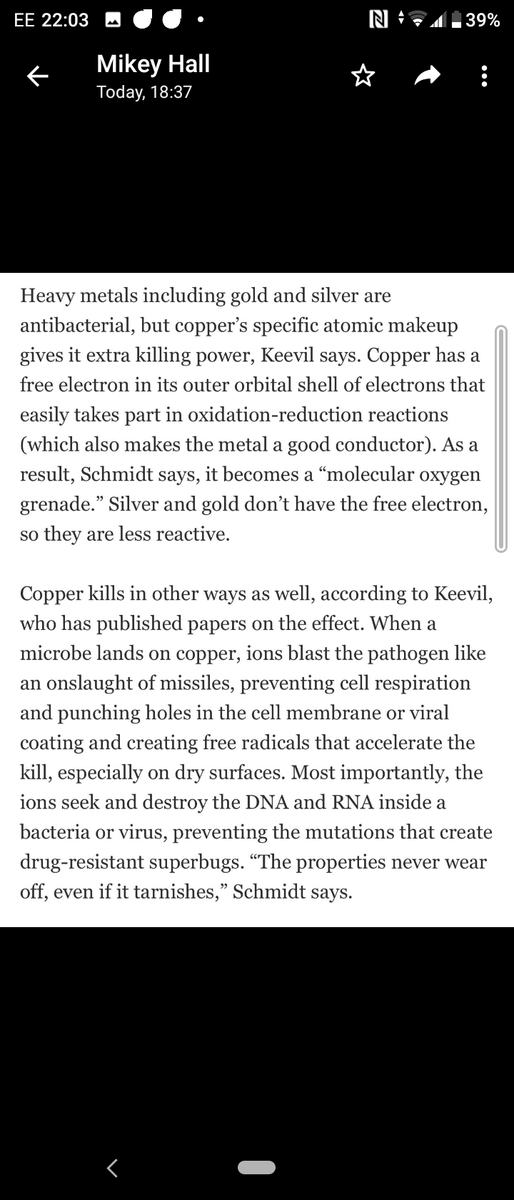 EE 22:03 39%

Mikey Hall
Today, 18:37

Heavy metals including gold and silver are antibacterial, but copper's specific atomic makeup gives it extra killing power, Keevil says. Copper has a free electron in its outer orbital shell of electrons that easily takes part in oxidation-reduction reactions (which also makes the metal a good conductor). As a result, Schmidt says, it becomes a "molecular oxygen grenade." Silver and gold don't have the free electron, so they are less reactive.

Copper kills in other ways as well, according to Keevil, who has published papers on the effect. When a microbe lands on copper, ions blast the pathogen like an onslaught of missiles, preventing cell respiration and punching holes in the cell membrane or viral coating and creating free radicals that accelerate the kill, especially on dry surfaces. Most importantly, the ions seek and destroy the DNA and RNA inside a bacteria or virus, preventing the mutations that create drug-resistant superbugs. "The properties never wear off, even if it tarnishes," Schmidt says.